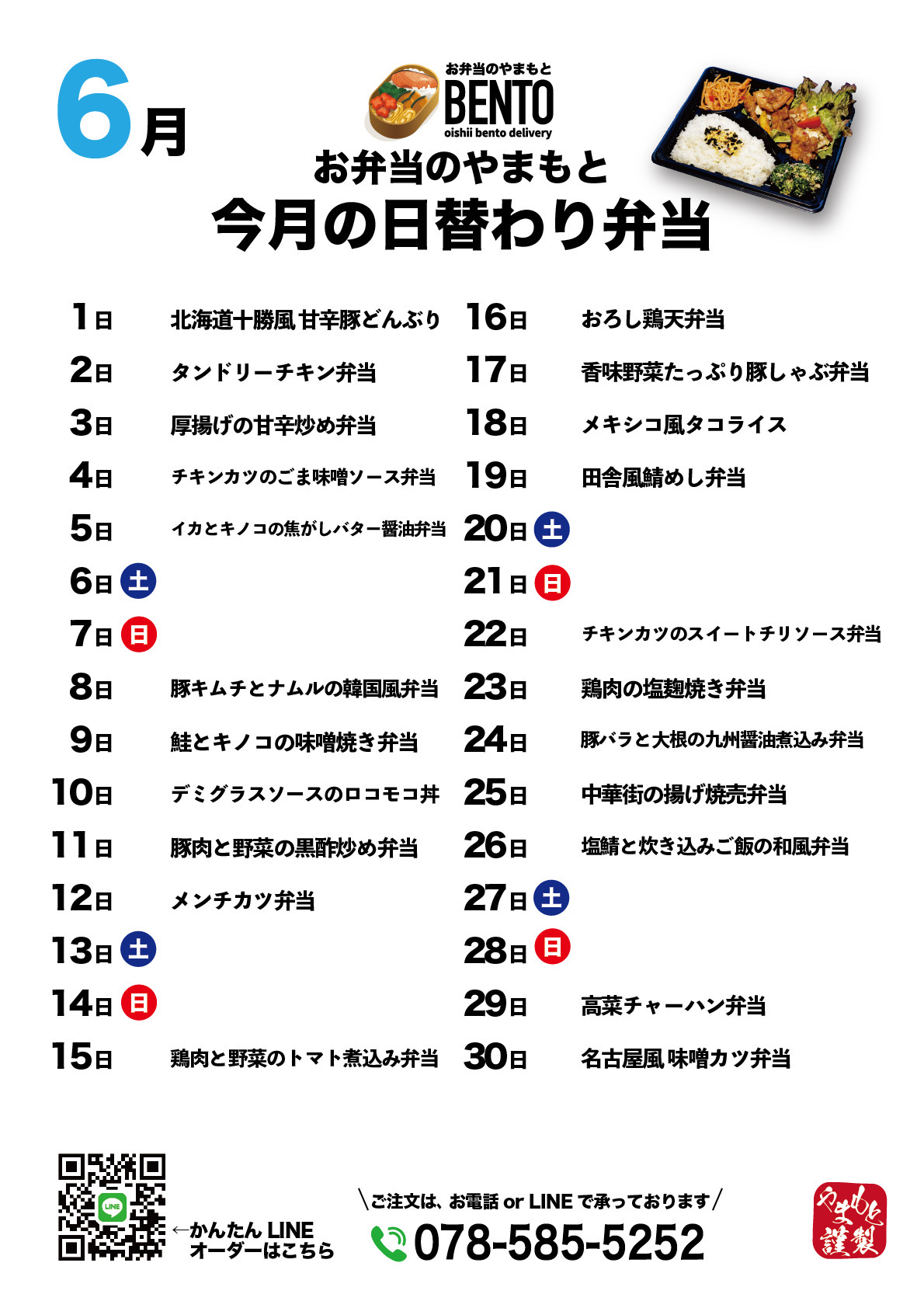 6月

お弁当のやまもと
BENTO
oishii bento delivery

お弁当のやまもと
今月の日替わり弁当

1日 北海道十勝風 甘辛豚どんぶり
2日 タンドリーチキン弁当
3日 厚揚げの甘辛炒め弁当
4日 チキンカツのごま味噌ソース弁当
5日 イカとキノコの焦がしバター醤油弁当
6日 土
7日 日
8日 豚キムチとナムルの韓国風弁当
9日 鮭とキノコの味噌焼き弁当
10日 デミグラスソースのロコモコ丼
11日 豚肉と野菜の黒酢炒め弁当
12日 メンチカツ弁当
13日 土
14日 日
15日 鶏肉と野菜のトマト煮込み弁当

16日 おろし鶏天弁当
17日 香味野菜たっぷり豚しゃぶ弁当
18日 メキシコ風タコライス
19日 田舎風鯖めし弁当
20日 土
21日 日
22日 チキンカツのスイートチリソース弁当
23日 鶏肉の塩麹焼き弁当
24日 豚バラと大根の九州醤油煮込み弁当
25日 中華街の揚げ焼売弁当
26日 塩鯖と炊き込みご飯の和風弁当
27日 土
28日 日
29日 高菜チャーハン弁当
30日 名古屋風 味噌カツ弁当

LINE
←かんたん LINE オーダーはこちら

\ご注文は、お電話 or LINE で承っております/
078-585-5252

やまもと謹製